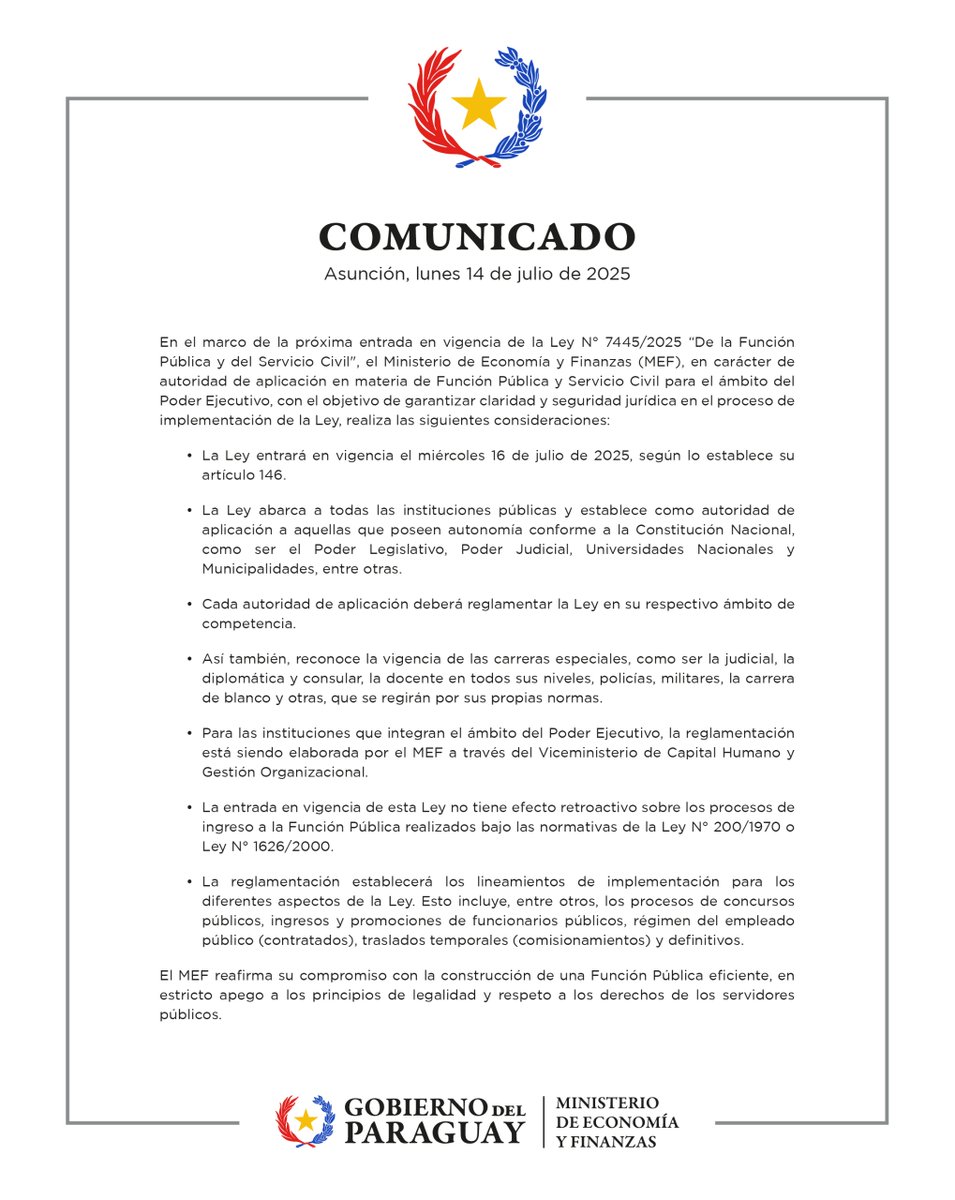 COMUNICADO
Asunción, lunes 14 de julio de 2025

En el marco de la próxima entrada en vigencia de la Ley N° 7445/2025 "De la Función Pública y del Servicio Civil", el Ministerio de Economía y Finanzas (MEF), en carácter de autoridad de aplicación en materia de Función Pública y Servicio Civil para el ámbito del Poder Ejecutivo, con el objetivo de garantizar claridad y seguridad jurídica en el proceso de implementación de la Ley, realiza las siguientes consideraciones:

• La Ley entrará en vigencia el miércoles 16 de julio de 2025, según lo establece su artículo 146.

• La Ley abarca a todas las instituciones públicas y establece como autoridad de aplicación a aquellas que poseen autonomía conforme a la Constitución Nacional, como ser el Poder Legislativo, Poder Judicial, Universidades Nacionales y Municipalidades, entre otras.

• Cada autoridad de aplicación deberá reglamentar la Ley en su respectivo ámbito de competencia.

• Así también, reconoce la vigencia de las carreras especiales, como ser la judicial, la diplomática y consular, la docente en todos sus niveles, policías, militares, la carrera de blanco y otras, que se regirán por sus propias normas.

• Para las instituciones que integran el ámbito del Poder Ejecutivo, la reglamentación está siendo elaborada por el MEF a través del Viceministerio de Capital Humano y Gestión Organizacional.

• La entrada en vigencia de esta Ley no tiene efecto retroactivo sobre los procesos de ingreso a la Función Pública realizados bajo las normativas de la Ley N° 200/1970 o Ley N° 1626/2000.

• La reglamentación establecerá los lineamientos de implementación para los diferentes aspectos de la Ley. Esto incluye, entre otros, los procesos de concursos públicos, ingresos y promociones de funcionarios públicos, régimen del empleado público (contratados), traslados temporales (comisionamientos) y definitivos.

El MEF reafirma su compromiso con la construcción de una Función Pública eficiente, en estricto apego a los principios de legalidad y respeto a los derechos de los servidores públicos.

GOBIERNO DEL PARAGUAY
MINISTERIO DE ECONOMÍA Y FINANZAS